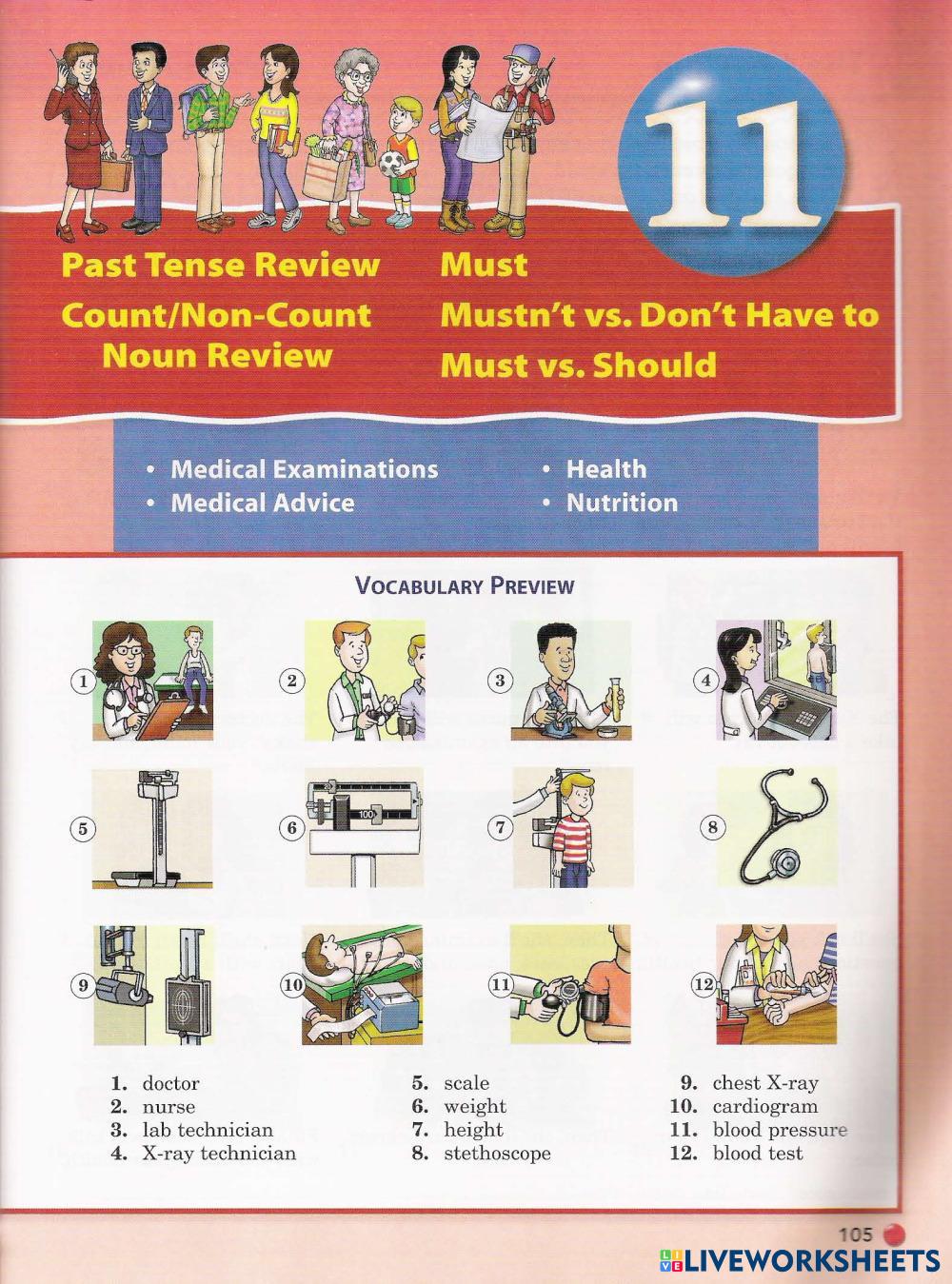 11

Past Tense Review
Count/Non-Count Noun Review

Must
Mustn't vs. Don't Have to
Must vs. Should

• Medical Examinations
• Medical Advice

• Health
• Nutrition

VOCABULARY PREVIEW

1 2 3 4
5 6 100 7 8
9 10 11 12

1. doctor
2. nurse
3. lab technician
4. X-ray technician

5. scale
6. weight
7. height
8. stethoscope

9. chest X-ray
10. cardiogram
11. blood pressure
12. blood test

105

LIVEWORKSHEETS